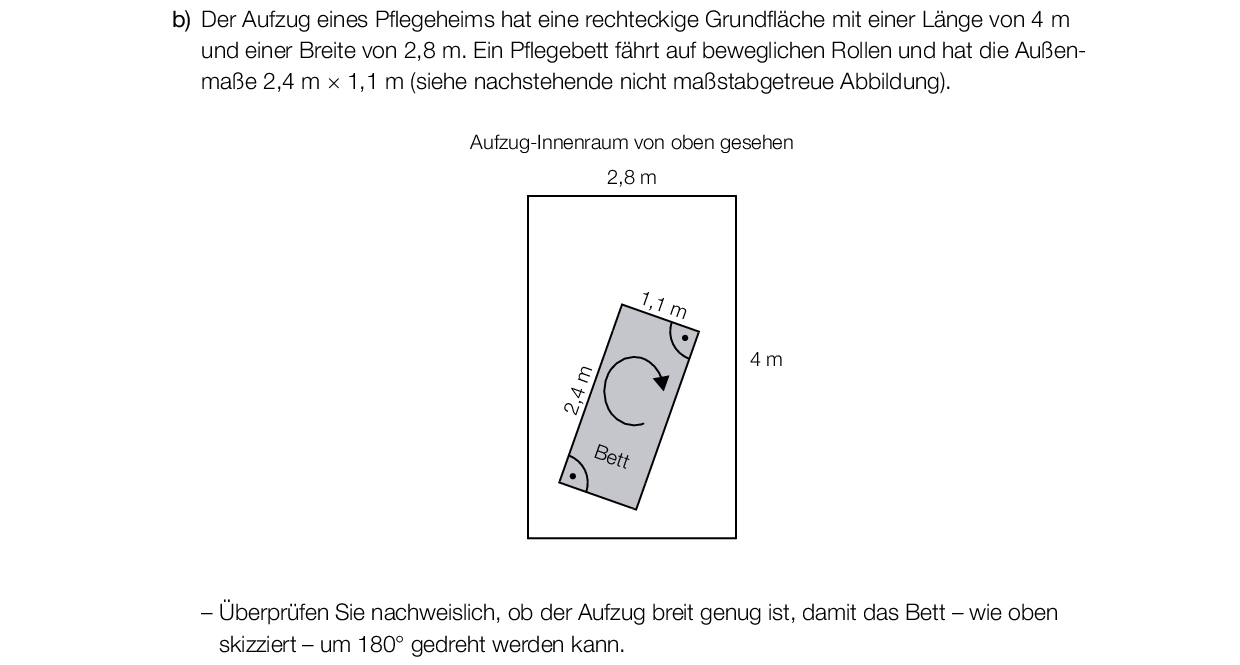 b) Der Aufzug eines Pflegeheims hat eine rechteckige Grundfläche mit einer Länge von 4 m und einer Breite von 2,8 m. Ein Pflegebett fährt auf beweglichen Rollen und hat die Außenmaße 2,4 m × 1,1 m (siehe nachstehende nicht maßstabgetreue Abbildung).

Aufzug-Innenraum von oben gesehen

2,8 m

1,1 m

4 m

2,4 m

Bett

– Überprüfen Sie nachweislich, ob der Aufzug breit genug ist, damit das Bett – wie oben skizziert – um 180° gedreht werden kann.